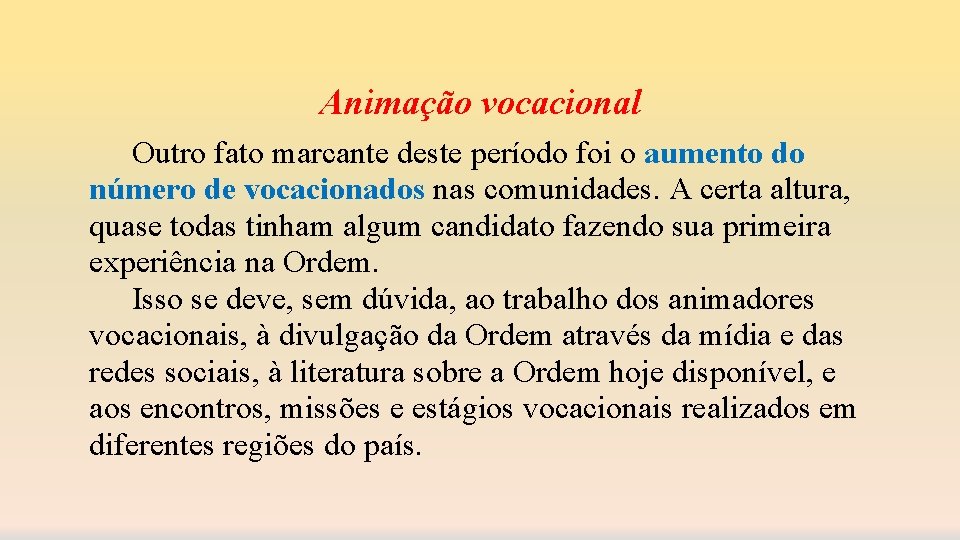 Animação vocacional

Outro fato marcante deste período foi o aumento do número de vocacionados nas comunidades. A certa altura, quase todas tinham algum candidato fazendo sua primeira experiência na Ordem.

Isso se deve, sem dúvida, ao trabalho dos animadores vocacionais, à divulgação da Ordem através da mídia e das redes sociais, à literatura sobre a Ordem hoje disponível, e aos encontros, missões e estágios vocacionais realizados em diferentes regiões do país.